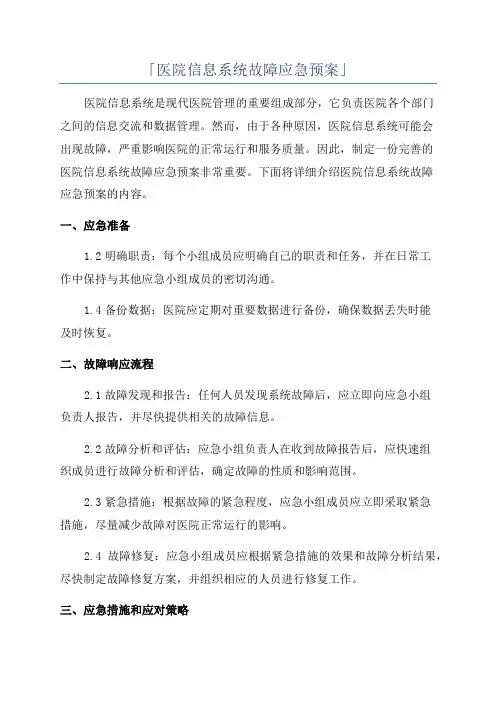 「医院信息系统故障应急预案」

医院信息系统是现代医院管理的重要组成部分，它负责医院各个部门之间的信息交流和数据管理。然而，由于各种原因，医院信息系统可能会出现故障，严重影响医院的正常运行和服务质量。因此，制定一份完善的医院信息系统故障应急预案非常重要。下面将详细介绍医院信息系统故障应急预案的内容。

一、应急准备

1.2 明确职责：每个小组成员应明确自己的职责和任务，并在日常工作中保持与其他应急小组成员的密切沟通。

1.4 备份数据：医院应定期对重要数据进行备份，确保数据丢失时能及时恢复。

二、故障响应流程

2.1 故障发现和报告：任何人员发现系统故障后，应立即向应急小组负责人报告，并尽快提供相关的故障信息。

2.2 故障分析和评估：应急小组负责人在收到故障报告后，应快速组织成员进行故障分析和评估，确定故障的性质和影响范围。

2.3 紧急措施：根据故障的紧急程度，应急小组成员应立即采取紧急措施，尽量减少故障对医院正常运行的影响。

2.4 故障修复：应急小组成员应根据紧急措施的效果和故障分析结果，尽快制定故障修复方案，并组织相应的人员进行修复工作。

三、应急措施和应对策略